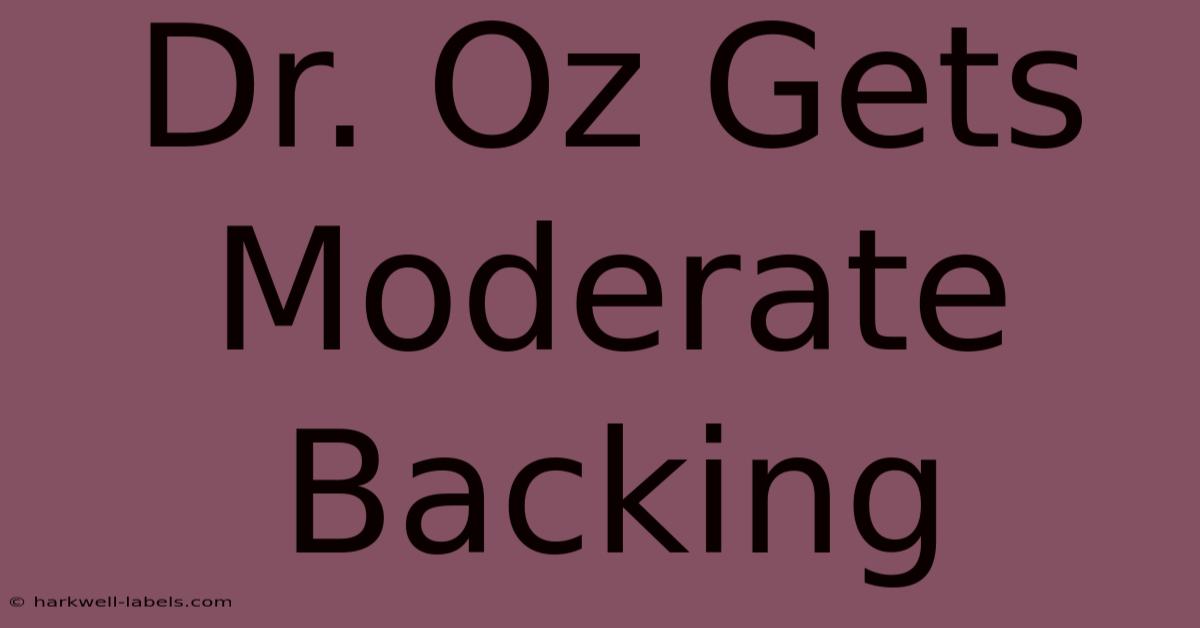 Dr. Oz Gets Moderate Backing

© harkwell-labels.com